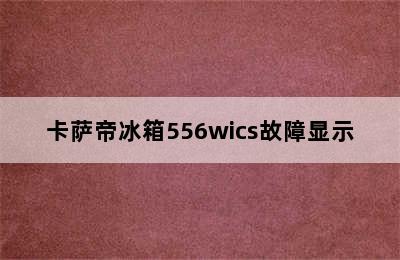 卡萨帝冰箱556wics故障显示